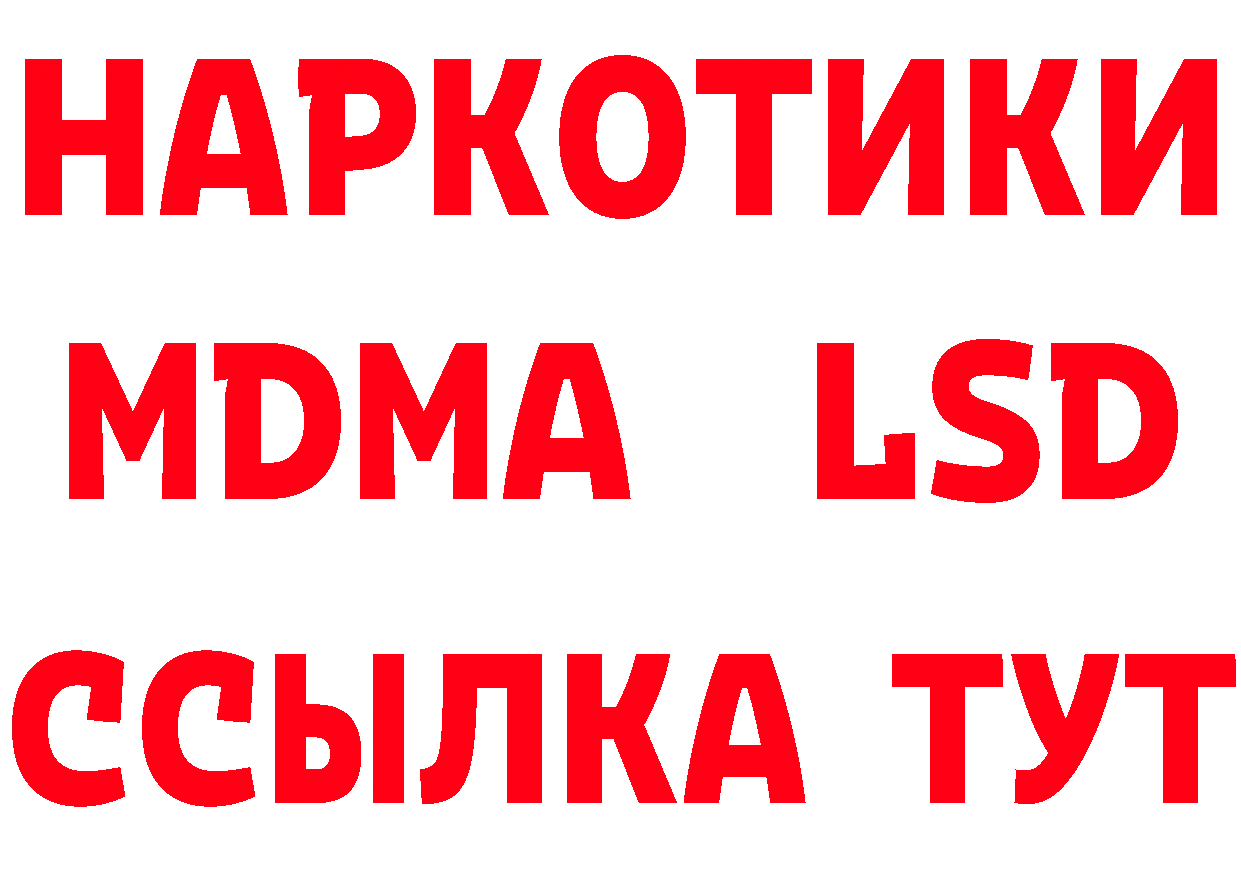 НАРКОТИКИ
MDMA LSD
ССЫЛКА ТУТ